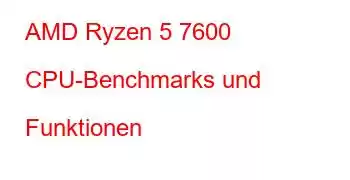 AMD Ryzen 5 7600 CPU-Benchmarks und Funktionen